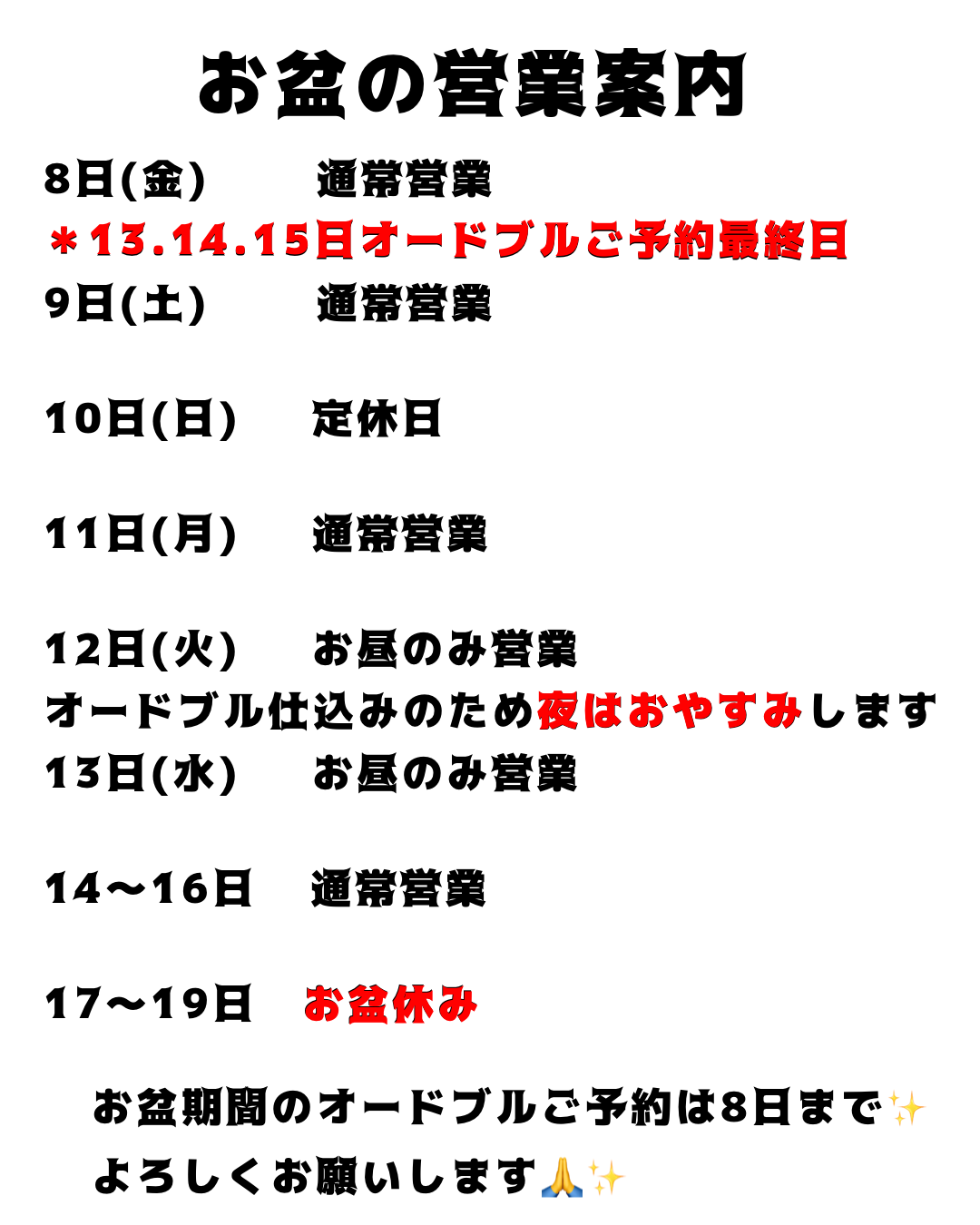 お盆の営業案内

8日(金)　通常営業
＊13.14.15日オードブルご予約最終日
9日(土)　通常営業

10日(日)　定休日

11日(月)　通常営業

12日(火)　お昼のみ営業
オードブル仕込みのため夜はおやすみします
13日(水)　お昼のみ営業

14〜16日　通常営業

17〜19日　お盆休み

お盆期間のオードブルご予約は8日まで✨
よろしくお願いします🙏✨